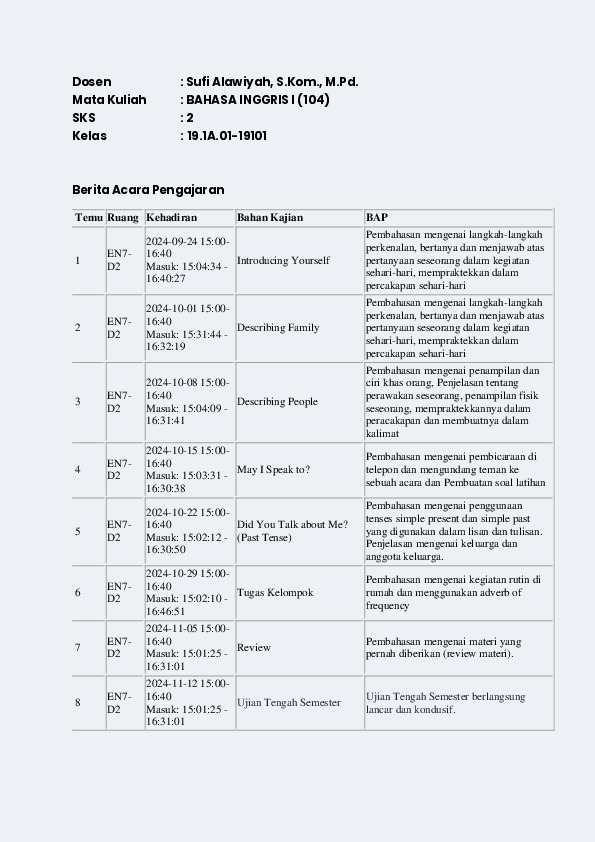 Dosen : Sufi Alawiyah, S.Kom., M.Pd.
Mata Kuliah : BAHASA INGGRIS I (104)
SKS : 2
Kelas : 19.1A.01-19101

Berita Acara Pengajaran

| Temu | Ruang | Kehadiran | Bahan Kajian | BAP |
|---|---|---|---|---|
| 1 | EN7-D2 | 2024-09-24 15:00-16:40 Masuk: 15:04:34 - 16:40:27 | Introducing Yourself | Pembahasan mengenai langkah-langkah perkenalan, bertanya dan menjawab atas pertanyaan seseorang dalam kegiatan sehari-hari, mempraktekkan dalam percakapan sehari-hari |
| 2 | EN7-D2 | 2024-10-01 15:00-16:40 Masuk: 15:31:44 - 16:32:19 | Describing Family | Pembahasan mengenai langkah-langkah perkenalan, bertanya dan menjawab atas pertanyaan seseorang dalam kegiatan sehari-hari, mempraktekkan dalam percakapan sehari-hari |
| 3 | EN7-D2 | 2024-10-08 15:00-16:40 Masuk: 15:04:09 - 16:31:41 | Describing People | Pembahasan mengenai penampilan dan ciri khas orang, Penjelasan tentang perawakan seseorang, penampilan fisik seseorang, mempraktekkannya dalam peracakapan dan membuatnya dalam kalimat |
| 4 | EN7-D2 | 2024-10-15 15:00-16:40 Masuk: 15:03:31 - 16:30:38 | May I Speak to? | Pembahasan mengenai pembicaraan di telepon dan mengundang teman ke sebuah acara dan Pembuatan soal latihan |
| 5 | EN7-D2 | 2024-10-22 15:00-16:40 Masuk: 15:02:12 - 16:30:50 | Did You Talk about Me? (Past Tense) | Pembahasan mengenai penggunaan tenses simple present dan simple past yang digunakan dalam lisan dan tulisan. Penjelasan mengenai keluarga dan anggota keluarga. |
| 6 | EN7-D2 | 2024-10-29 15:00-16:40 Masuk: 15:02:10 - 16:46:51 | Tugas Kelompok | Pembahasan mengenai kegiatan rutin di rumah dan menggunakan adverb of frequency |
| 7 | EN7-D2 | 2024-11-05 15:00-16:40 Masuk: 15:01:25 - 16:31:01 | Review | Pembahasan mengenai materi yang pernah diberikan (review materi). |
| 8 | EN7-D2 | 2024-11-12 15:00-16:40 Masuk: 15:01:25 - 16:31:01 | Ujian Tengah Semester | Ujian Tengah Semester berlangsung lancar dan kondusif. |